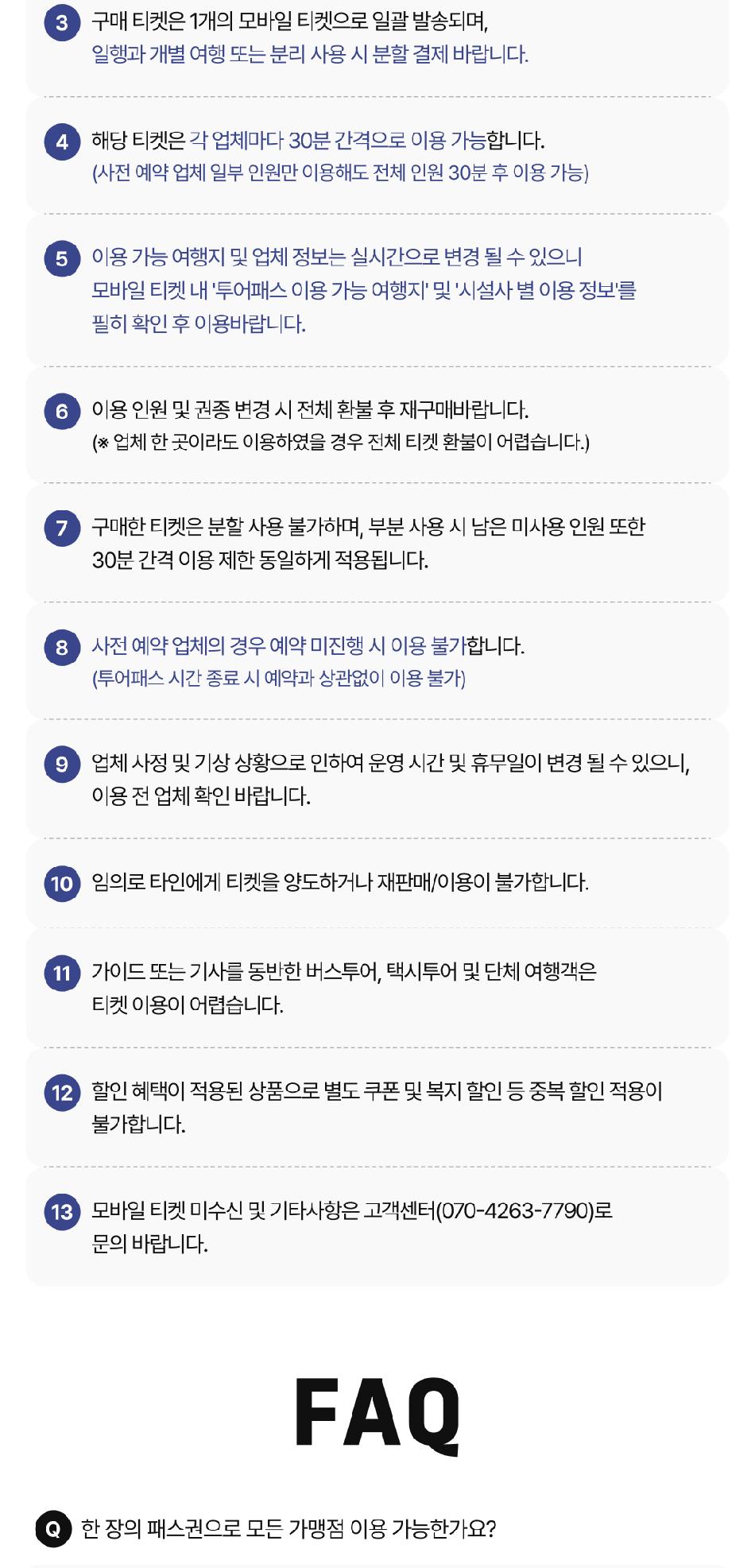 3 구매 티켓은 1개의 모바일 티켓으로 일괄 발송되며,
일행과 개별 여행 또는 분리 사용 시 분할 결제 바랍니다.

4 해당 티켓은 각 업체마다 30분 간격으로 이용 가능합니다.
(사전 예약 업체 일부 인원만 이용해도 전체 인원 30분 후 이용 가능)

5 이용 가능 여행지 및 업체 정보는 실시간으로 변경 될 수 있으니
모바일 티켓 내 '투어패스 이용 가능 여행지' 및 '시설사 별 이용 정보'를
필히 확인 후 이용바랍니다.

6 이용 인원 및 권종 변경 시 전체 환불 후 재구매바랍니다.
(※ 업체 한 곳이라도 이용하였을 경우 전체 티켓 환불이 어렵습니다.)

7 구매한 티켓은 분할 사용 불가하며, 부분 사용 시 남은 미사용 인원 또한
30분 간격 이용 제한 동일하게 적용됩니다.

8 사전 예약 업체의 경우 예약 미진행 시 이용 불가합니다.
(투어패스 시간 종료 시 예약과 상관없이 이용 불가)

9 업체 사정 및 기상 상황으로 인하여 운영 시간 및 휴무일이 변경 될 수 있으니,
이용 전 업체 확인 바랍니다.

10 임의로 타인에게 티켓을 양도하거나 재판매/이용이 불가합니다.

11 가이드 또는 기사를 동반한 버스투어, 택시투어 및 단체 여행객은
티켓 이용이 어렵습니다.

12 할인 혜택이 적용된 상품으로 별도 쿠폰 및 복지 할인 등 중복 할인 적용이
불가합니다.

13 모바일 티켓 미수신 및 기타사항은 고객센터(070-4263-7790)로
문의 바랍니다.

FAQ

Q 한 장의 패스권으로 모든 가맹점 이용 가능한가요?